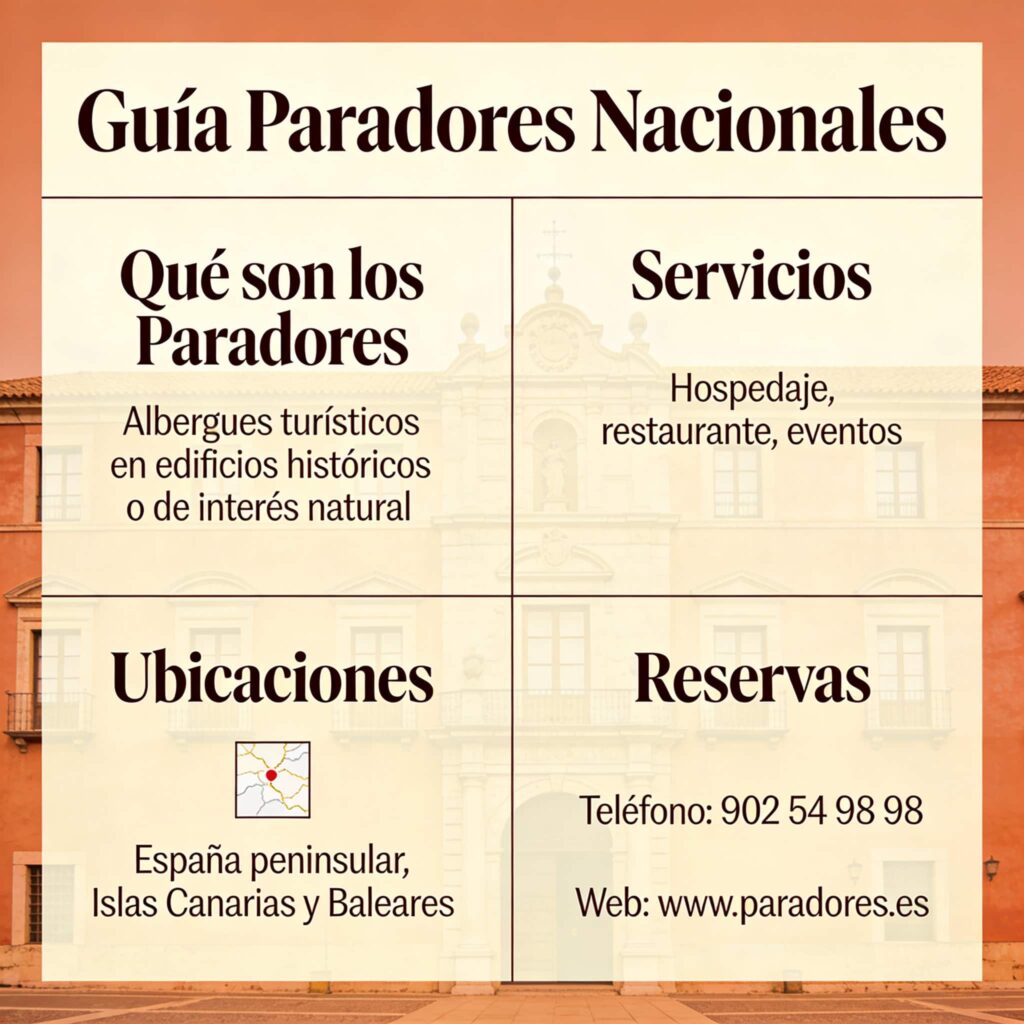 Guía Paradores Nacionales

Qué son los Paradores

Albergues turísticos en edificios históricos o de interés natural

Servicios

Hospedaje, restaurante, eventos

Ubicaciones

España peninsular, Islas Canarias y Baleares

Reservas

Teléfono: 902 54 98 98

Web: www.paradores.es